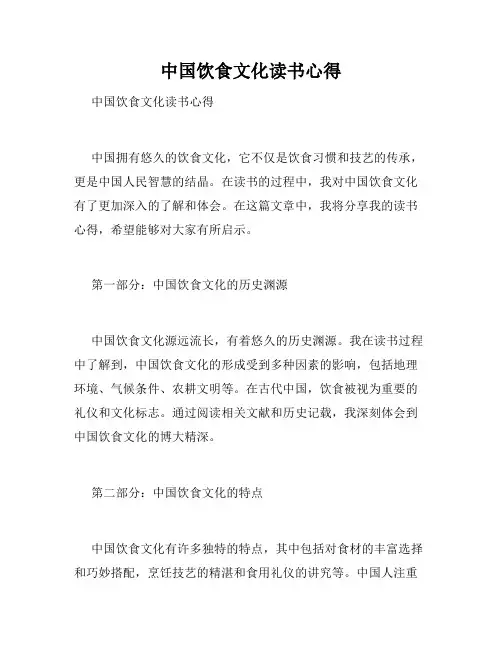 中国饮食文化读书心得

中国饮食文化读书心得

中国拥有悠久的饮食文化，它不仅是饮食习惯和技艺的传承，更是中国人民智慧的结晶。在读书的过程中，我对中国饮食文化有了更加深入的了解和体会。在这篇文章中，我将分享我的读书心得，希望能够对大家有所启示。

第一部分：中国饮食文化的历史渊源

中国饮食文化源远流长，有着悠久的历史渊源。我在读书过程中了解到，中国饮食文化的形成受到多种因素的影响，包括地理环境、气候条件、农耕文明等。在古代中国，饮食被视为重要的礼仪和文化标志。通过阅读相关文献和历史记载，我深刻体会到中国饮食文化的博大精深。

第二部分：中国饮食文化的特点

中国饮食文化有许多独特的特点，其中包括对食材的丰富选择和巧妙搭配，烹饪技艺的精湛和食用礼仪的讲究等。中国人注重